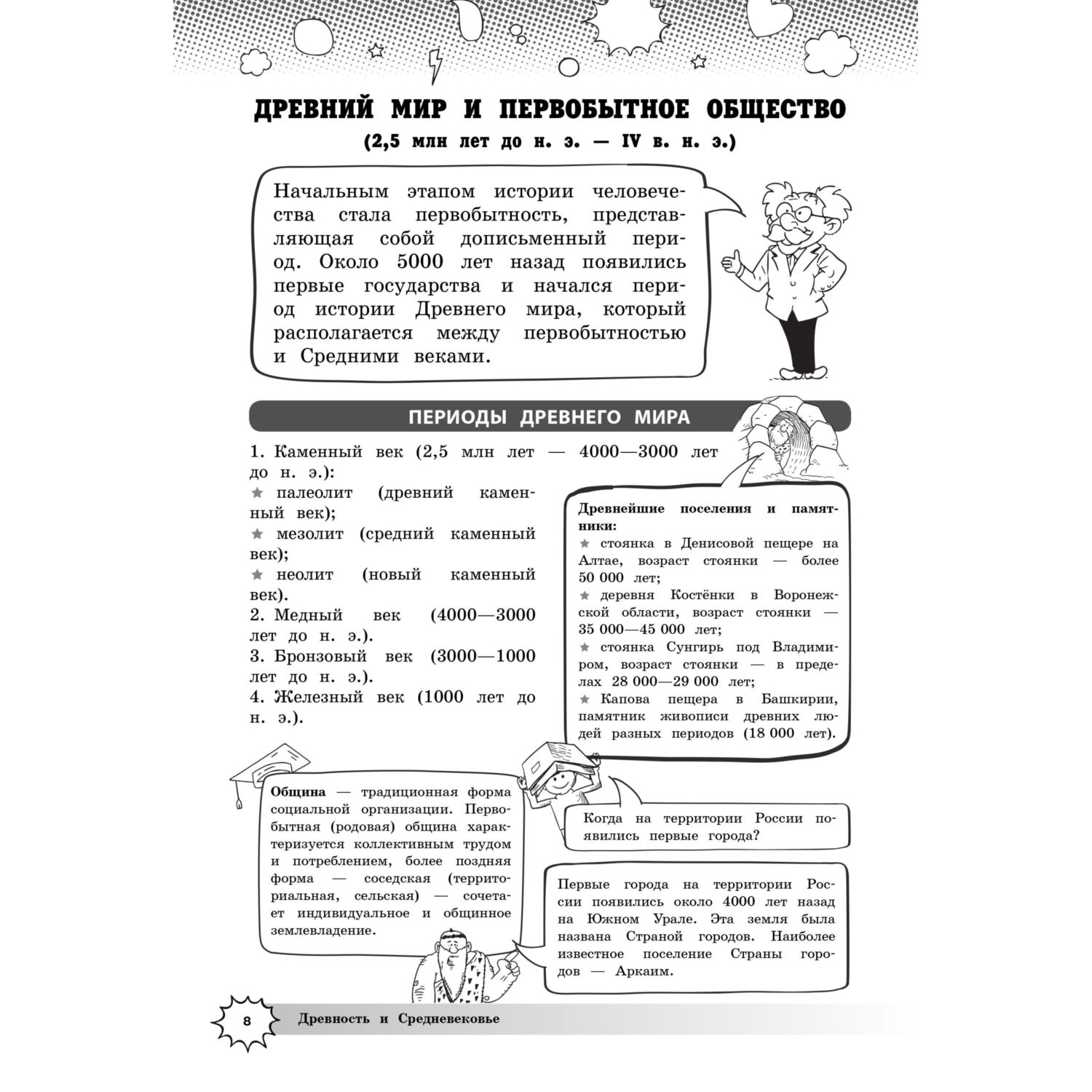 ДРЕВНИЙ МИР И ПЕРВОБЫТНОЕ ОБЩЕСТВО
(2,5 млн лет до н. э. — IV в. н. э.)

Начальным этапом истории человечества стала первобытность, представляющая собой дописьменный период. Около 5000 лет назад появились первые государства и начался период истории Древнего мира, который располагается между первобытностью и Средними веками.

ПЕРИОДЫ ДРЕВНЕГО МИРА

1. Каменный век (2,5 млн лет — 4000—3000 лет до н. э.):
★ палеолит (древний каменный век);
★ мезолит (средний каменный век);
★ неолит (новый каменный век).
2. Медный век (4000—3000 лет до н. э.).
3. Бронзовый век (3000—1000 лет до н. э.).
4. Железный век (1000 лет до н. э.).

Древнейшие поселения и памятники:
★ стоянка в Денисовой пещере на Алтае, возраст стоянки — более 50 000 лет;
★ деревня Костёнки в Воронежской области, возраст стоянки — 35 000—45 000 лет;
★ стоянка Сунгирь под Владимиром, возраст стоянки — в пределах 28 000—29 000 лет;
★ Капова пещера в Башкирии, памятник живописи древних людей разных периодов (18 000 лет).

Община — традиционная форма социальной организации. Первобытная (родовая) община характеризуется коллективным трудом и потреблением, более поздняя форма — соседская (территориальная, сельская) — сочетает индивидуальное и общинное землевладение.

Когда на территории России появились первые города?

Первые города на территории России появились около 4000 лет назад на Южном Урале. Эта земля была названа Страной городов. Наиболее известное поселение Страны городов — Аркаим.

8 Древность и Средневековье